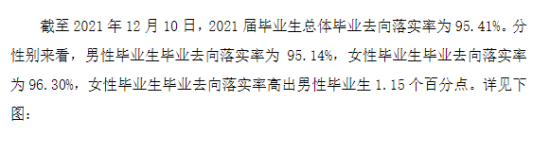 截至 2021 年 12 月 10 日，2021 届毕业生总体毕业去向落实率为 95.41%。分性别来看，男性毕业生毕业去向落实率为 95.14%，女性毕业生毕业去向落实率为 96.30%，女性毕业生毕业去向落实率高出男性毕业生 1.15 个百分点。详见下图：